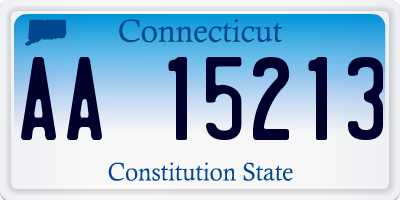 Connecticut

AA 15213

Constitution State